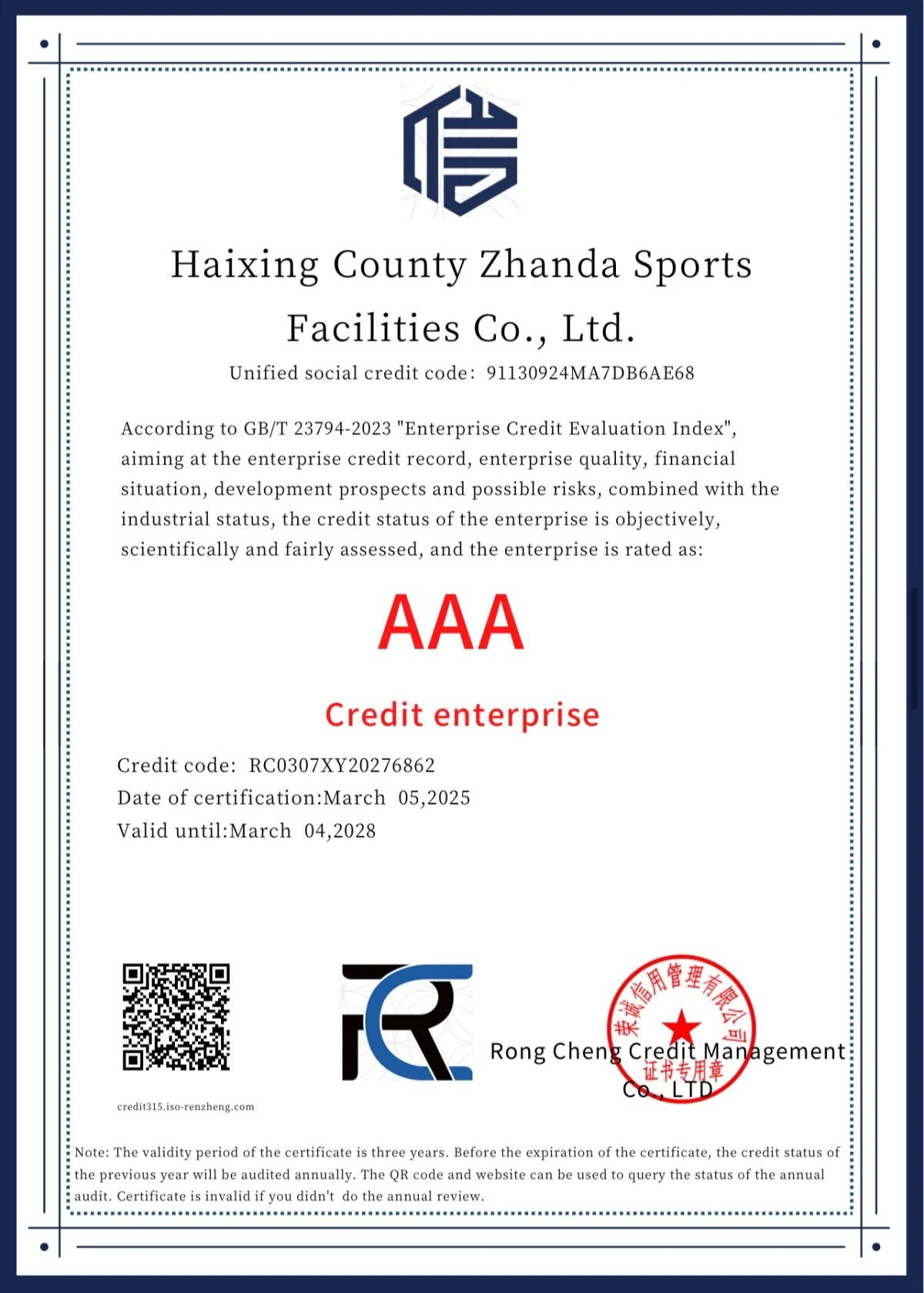 Haixing County Zhanda Sports Facilities Co., Ltd.

Unified social credit code: 91130924MA7DB6AE68

According to GB/T 23794-2023 "Enterprise Credit Evaluation Index", aiming at the enterprise credit record, enterprise quality, financial situation, development prospects and possible risks, combined with the industrial status, the credit status of the enterprise is objectively, scientifically and fairly assessed, and the enterprise is rated as:

AAA

Credit enterprise

Credit code: RC0307XY20276862
Date of certification:March 05,2025
Valid until:March 04,2028

credit315.iso-renzheng.com

Rong Cheng Credit Management Co., LTD

荣诚信用管理有限公司
证书专用章

Note: The validity period of the certificate is three years. Before the expiration of the certificate, the credit status of the previous year will be audited annually. The QR code and website can be used to query the status of the annual audit. Certificate is invalid if you didn't do the annual review.